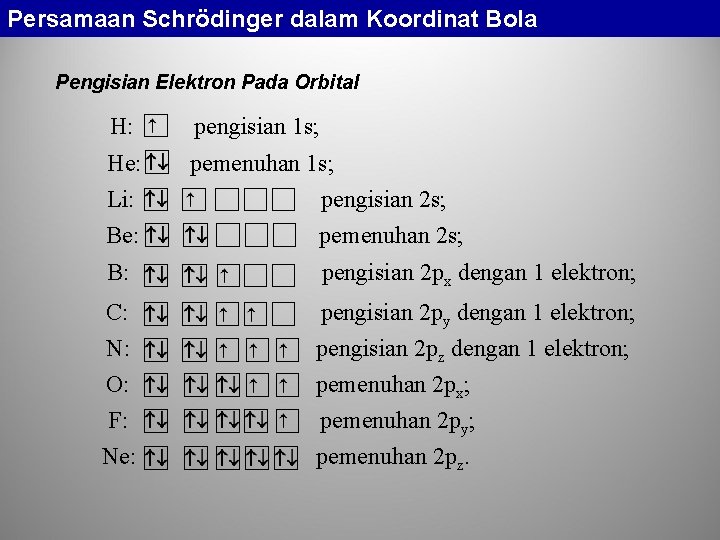 Persamaan Schrödinger dalam Koordinat Bola

Pengisian Elektron Pada Orbital

H: ↑ pengisian 1s;

He: ↑↓ pemenuhan 1s;

Li: ↑↓ ↑ pengisian 2s;

Be: ↑↓ ↑↓ pemenuhan 2s;

B: ↑↓ ↑↓ ↑ pengisian $2p_x$ dengan 1 elektron;

C: ↑↓ ↑↓ ↑ ↑ pengisian $2p_y$ dengan 1 elektron;

N: ↑↓ ↑↓ ↑ ↑ ↑ pengisian $2p_z$ dengan 1 elektron;

O: ↑↓ ↑↓ ↑↓ ↑ ↑ pemenuhan $2p_x$;

F: ↑↓ ↑↓ ↑↓ ↑↓ ↑ pemenuhan $2p_y$;

Ne: ↑↓ ↑↓ ↑↓ ↑↓ ↑↓ pemenuhan $2p_z$.